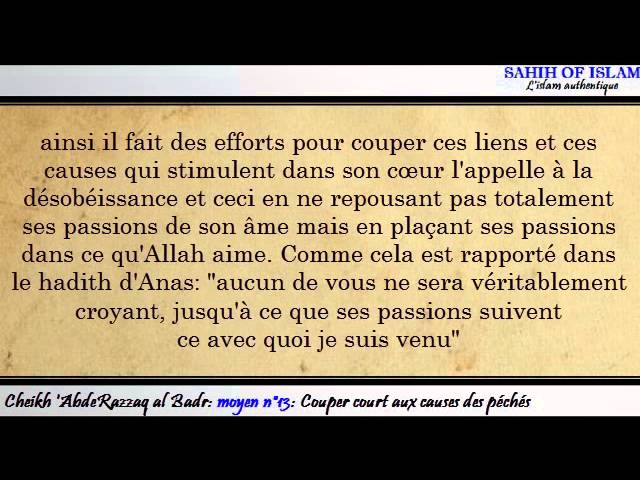 SAHIH OF ISLAM
L'islam authentique

ainsi il fait des efforts pour couper ces liens et ces causes qui stimulent dans son cœur l'appelle à la désobéissance et ceci en ne repousant pas totalement ses passions de son âme mais en plaçant ses passions dans ce qu'Allah aime. Comme cela est rapporté dans le hadith d'Anas: "aucun de vous ne sera véritablement croyant, jusqu'à ce que ses passions suivent ce avec quoi je suis venu"

Cheikh 'AbdeRazzaq al Badr: moyen n°13: Couper court aux causes des péchés